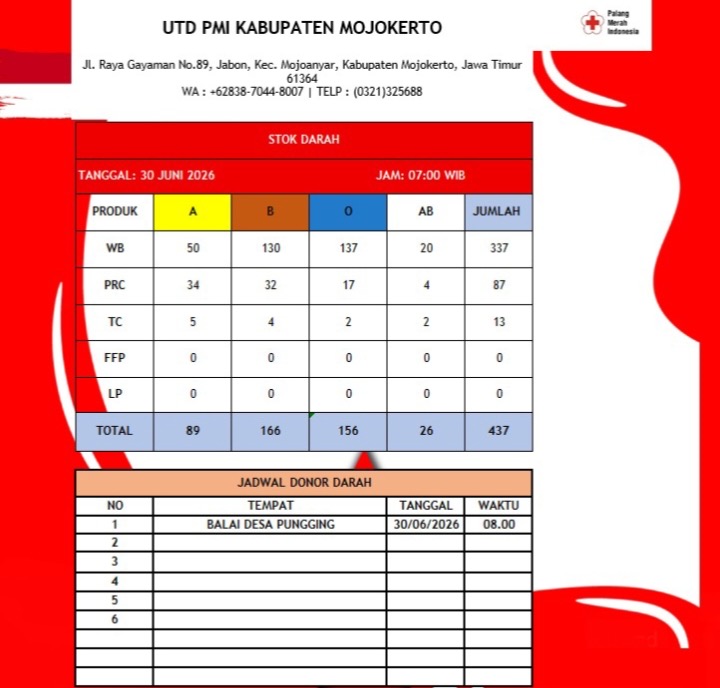 UTD PMI KABUPATEN MOJOKERTO

Palang Merah Indonesia

Jl. Raya Gayaman No.89, Jabon, Kec. Mojoanyar, Kabupaten Mojokerto, Jawa Timur 61364
WA : +62838-7044-8007 | TELP : (0321)325688

STOK DARAH

TANGGAL: 30 JUNI 2026 JAM: 07:00 WIB

| PRODUK | A | B | O | AB | JUMLAH |
|---|---|---|---|---|---|
| WB | 50 | 130 | 137 | 20 | 337 |
| PRC | 34 | 32 | 17 | 4 | 87 |
| TC | 5 | 4 | 2 | 2 | 13 |
| FFP | 0 | 0 | 0 | 0 | 0 |
| LP | 0 | 0 | 0 | 0 | 0 |
| TOTAL | 89 | 166 | 156 | 26 | 437 |

JADWAL DONOR DARAH

| NO | TEMPAT | TANGGAL | WAKTU |
|---|---|---|---|
| 1 | BALAI DESA PUNGGING | 30/06/2026 | 08.00 |
| 2 | | | |
| 3 | | | |
| 4 | | | |
| 5 | | | |
| 6 | | | |
| | | | |
| | | | |
| | | | |